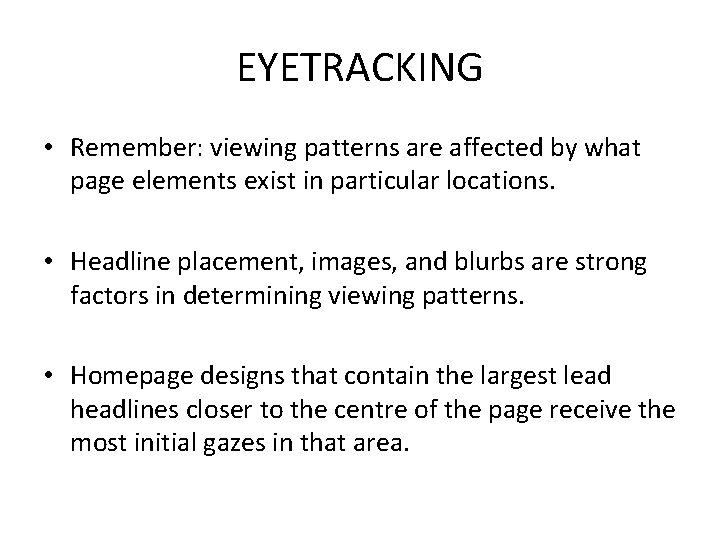 EYETRACKING

• Remember: viewing patterns are affected by what page elements exist in particular locations.

• Headline placement, images, and blurbs are strong factors in determining viewing patterns.

• Homepage designs that contain the largest lead headlines closer to the centre of the page receive the most initial gazes in that area.